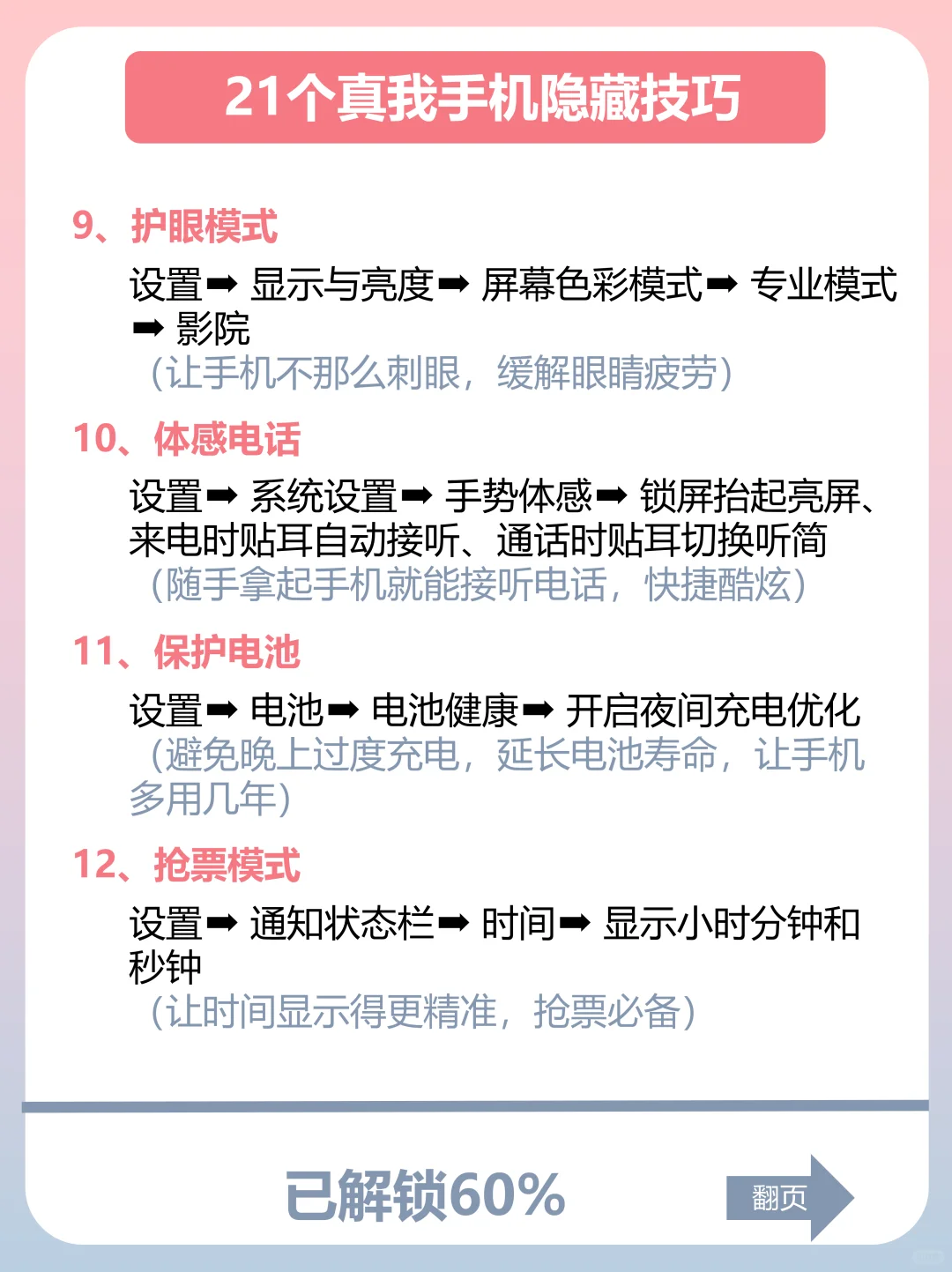 21个真我手机隐藏技巧

9、护眼模式

设置➡ 显示与亮度➡ 屏幕色彩模式➡ 专业模式➡ 影院
（让手机不那么刺眼，缓解眼睛疲劳）

10、体感电话

设置➡ 系统设置➡ 手势体感➡ 锁屏抬起亮屏、来电时贴耳自动接听、通话时贴耳切换听筒
（随手拿起手机就能接听电话，快捷酷炫）

11、保护电池

设置➡ 电池➡ 电池健康➡ 开启夜间充电优化
（避免晚上过度充电，延长电池寿命，让手机多用几年）

12、抢票模式

设置➡ 通知状态栏➡ 时间➡ 显示小时分钟和秒钟
（让时间显示得更精准，抢票必备）

已解锁60%

翻页